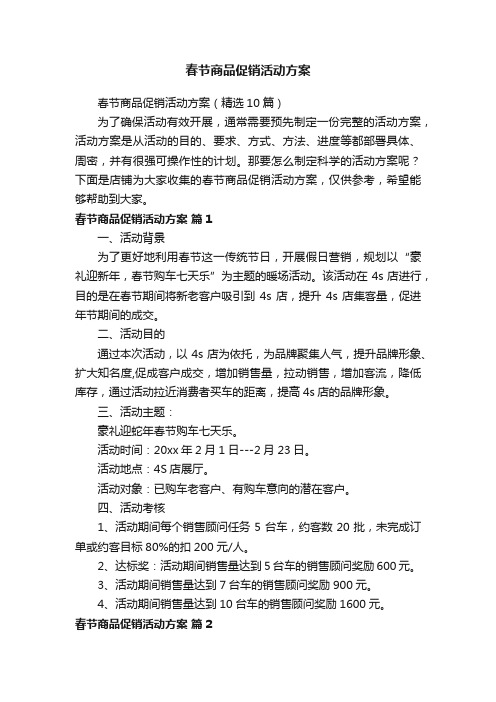 春节商品促销活动方案

春节商品促销活动方案（精选10篇）

为了确保活动有效开展，通常需要预先制定一份完整的活动方案，活动方案是从活动的目的、要求、方式、方法、进度等都部署具体、周密，并有很强可操作性的计划。那要怎么制定科学的活动方案呢？下面是店铺为大家收集的春节商品促销活动方案，仅供参考，希望能够帮助到大家。

春节商品促销活动方案 篇1

一、活动背景

为了更好地利用春节这一传统节日，开展假日营销，规划以“豪礼迎新年，春节购车七天乐”为主题的暖场活动。该活动在4s店进行，目的是在春节期间将新老客户吸引到4s店，提升4s店集客量，促进年节期间的成交。

二、活动目的

通过本次活动，以4s店为依托，为品牌聚集人气，提升品牌形象、扩大知名度,促成客户成交，增加销售量，拉动销售，增加客流，降低库存，通过活动拉近消费者买车的距离，提高4s店的品牌形象。

三、活动主题：

豪礼迎蛇年春节购车七天乐。

活动时间：20xx年2月1日---2月23日。

活动地点：4S店展厅。

活动对象：已购车老客户、有购车意向的潜在客户。

四、活动考核

1、活动期间每个销售顾问任务5台车，约客数20批，未完成订单或约客目标80%的扣200元/人。

2、达标奖：活动期间销售量达到5台车的销售顾问奖励600元。

3、活动期间销售量达到7台车的销售顾问奖励900元。

4、活动期间销售量达到10台车的销售顾问奖励1600元。

春节商品促销活动方案 篇2